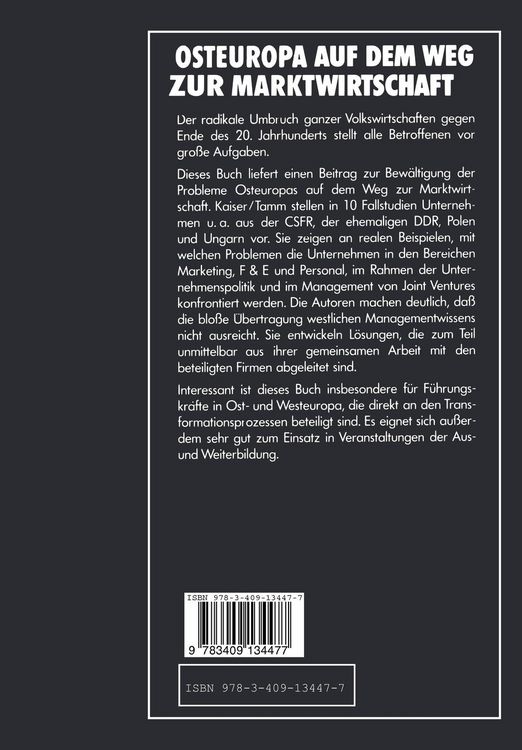 OSTEUROPA AUF DEM WEG ZUR MARKTWIRTSCHAFT

Der radikale Umbruch ganzer Volkswirtschaften gegen Ende des 20. Jahrhunderts stellt alle Betroffenen vor große Aufgaben.

Dieses Buch liefert einen Beitrag zur Bewältigung der Probleme Osteuropas auf dem Weg zur Marktwirtschaft. Kaiser/Tamm stellen in 10 Fallstudien Unternehmen u. a. aus der CSFR, der ehemaligen DDR, Polen und Ungarn vor. Sie zeigen an realen Beispielen, mit welchen Problemen die Unternehmen in den Bereichen Marketing, F & E und Personal, im Rahmen der Unternehmenspolitik und im Management von Joint Ventures konfrontiert werden. Die Autoren machen deutlich, daß die bloße Übertragung westlichen Managementwissens nicht ausreicht. Sie entwickeln Lösungen, die zum Teil unmittelbar aus ihrer gemeinsamen Arbeit mit den beteiligten Firmen abgeleitet sind.

Interessant ist dieses Buch insbesondere für Führungskräfte in Ost- und Westeuropa, die direkt an den Transformationsprozessen beteiligt sind. Es eignet sich außerdem sehr gut zum Einsatz in Veranstaltungen der Aus- und Weiterbildung.

ISBN 978-3-409-13447-7

9 783409 134477

ISBN 978-3-409-13447-7